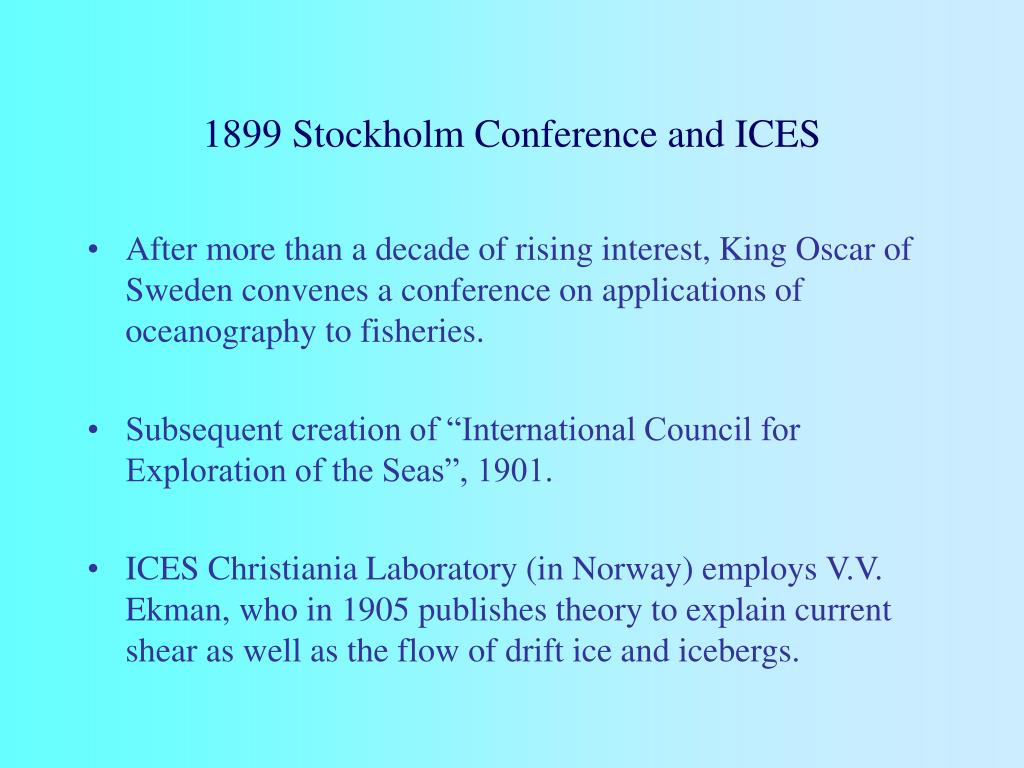 1899 Stockholm Conference and ICES

• After more than a decade of rising interest, King Oscar of Sweden convenes a conference on applications of oceanography to fisheries.

• Subsequent creation of “International Council for Exploration of the Seas”, 1901.

• ICES Christiania Laboratory (in Norway) employs V.V. Ekman, who in 1905 publishes theory to explain current shear as well as the flow of drift ice and icebergs.